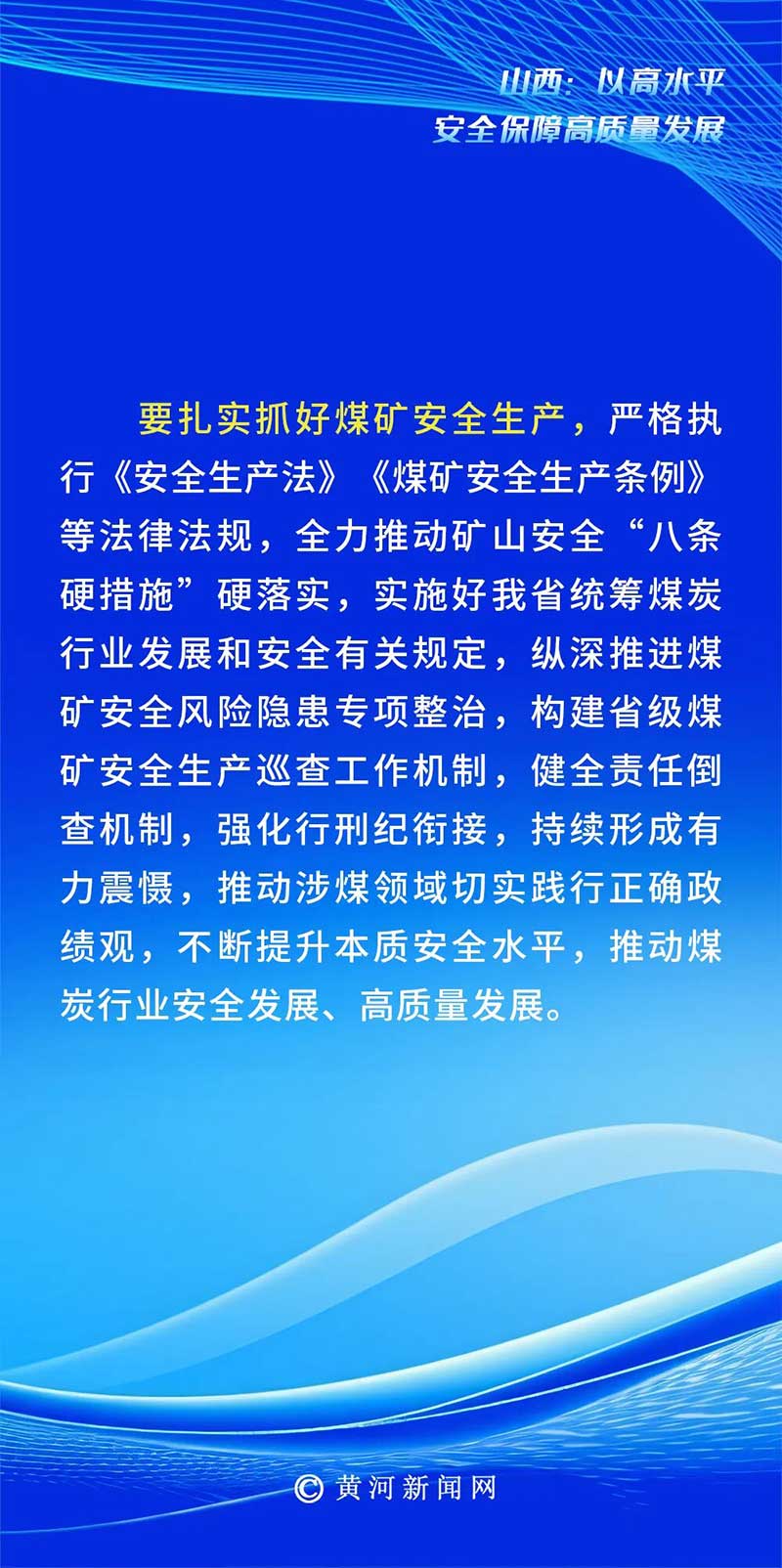 山西：以高水平
安全保障高质量发展

要扎实抓好煤矿安全生产，严格执行《安全生产法》《煤矿安全生产条例》等法律法规，全力推动矿山安全“八条硬措施”硬落实，实施好我省统筹煤炭行业发展和安全有关规定，纵深推进煤矿安全风险隐患专项整治，构建省级煤矿安全生产巡查工作机制，健全责任倒查机制，强化行刑纪衔接，持续形成有力震慑，推动涉煤领域切实践行正确政绩观，不断提升本质安全水平，推动煤炭行业安全发展、高质量发展。

© 黄河新闻网